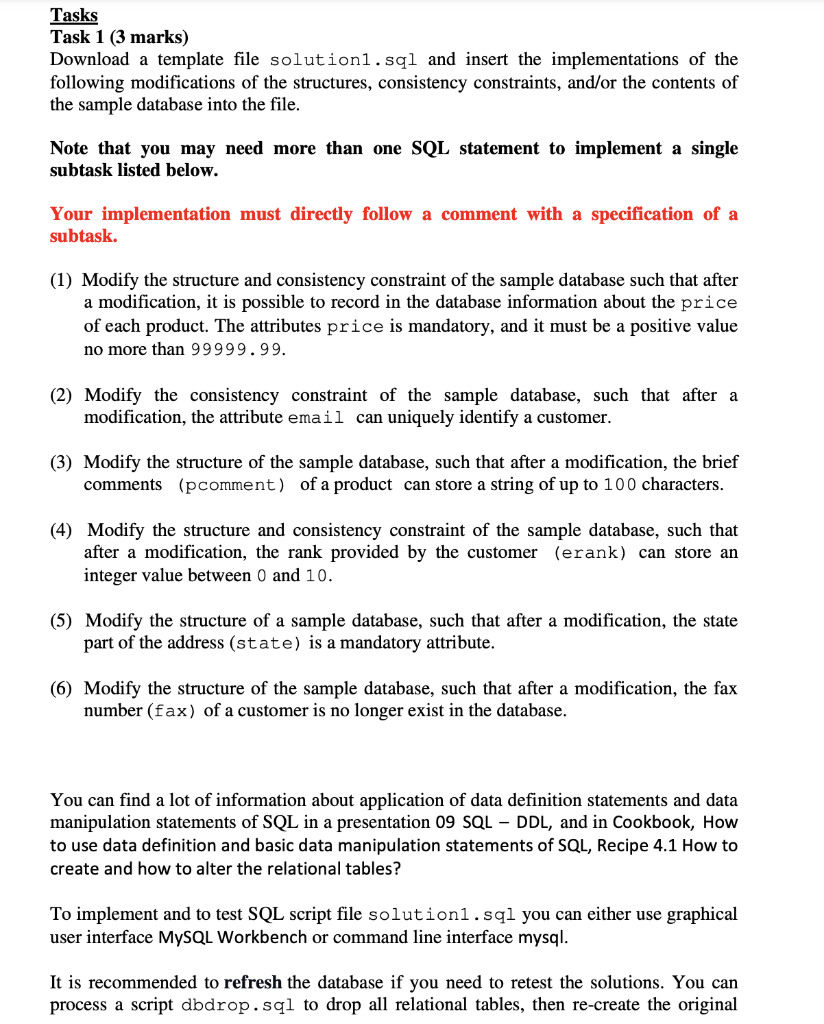 Tasks
Task 1 (3 marks)
Download a template file solution1.sql and insert the implementations of the following modifications of the structures, consistency constraints, and/or the contents of the sample database into the file.

Note that you may need more than one SQL statement to implement a single subtask listed below.

Your implementation must directly follow a comment with a specification of a subtask.

(1) Modify the structure and consistency constraint of the sample database such that after a modification, it is possible to record in the database information about the price of each product. The attributes price is mandatory, and it must be a positive value no more than 99999.99.

(2) Modify the consistency constraint of the sample database, such that after a modification, the attribute email can uniquely identify a customer.

(3) Modify the structure of the sample database, such that after a modification, the brief comments (pcomment) of a product can store a string of up to 100 characters.

(4) Modify the structure and consistency constraint of the sample database, such that after a modification, the rank provided by the customer (erank) can store an integer value between 0 and 10.

(5) Modify the structure of a sample database, such that after a modification, the state part of the address (state) is a mandatory attribute.

(6) Modify the structure of the sample database, such that after a modification, the fax number (fax) of a customer is no longer exist in the database.

You can find a lot of information about application of data definition statements and data manipulation statements of SQL in a presentation 09 SQL – DDL, and in Cookbook, How to use data definition and basic data manipulation statements of SQL, Recipe 4.1 How to create and how to alter the relational tables?

To implement and to test SQL script file solution1.sql you can either use graphical user interface MySQL Workbench or command line interface mysql.

It is recommended to refresh the database if you need to retest the solutions. You can process a script dbdrop.sql to drop all relational tables, then re-create the original